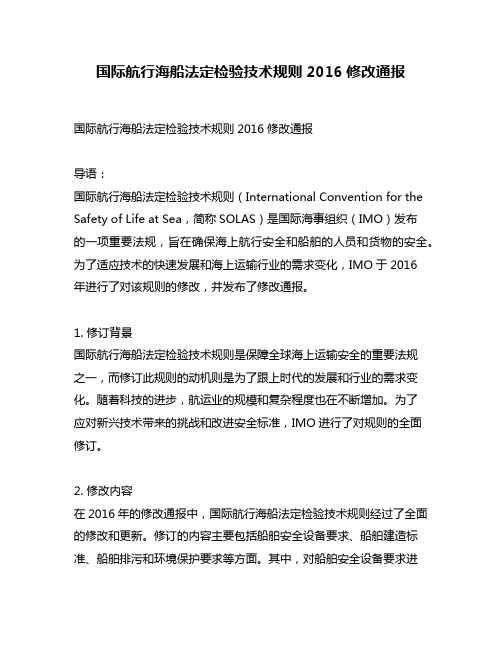 国际航行海船法定检验技术规则 2016 修改通报

国际航行海船法定检验技术规则 2016 修改通报

导语：
国际航行海船法定检验技术规则（International Convention for the Safety of Life at Sea，简称 SOLAS）是国际海事组织（IMO）发布的一项重要法规，旨在确保海上航行安全和船舶的人员和货物的安全。为了适应技术的快速发展和海上运输行业的需求变化，IMO 于 2016 年进行了对该规则的修改，并发布了修改通报。

1. 修订背景
国际航行海船法定检验技术规则是保障全球海上运输安全的重要法规之一，而修订此规则的动机则是为了跟上时代的发展和行业的需求变化。随着科技的进步，航运业的规模和复杂程度也在不断增加。为了应对新兴技术带来的挑战和改进安全标准，IMO 进行了对规则的全面修订。

2. 修改内容
在 2016 年的修改通报中，国际航行海船法定检验技术规则经过了全面的修改和更新。修订的内容主要包括船舶安全设备要求、船舶建造标准、船舶排污和环境保护要求等方面。其中，对船舶安全设备要求进